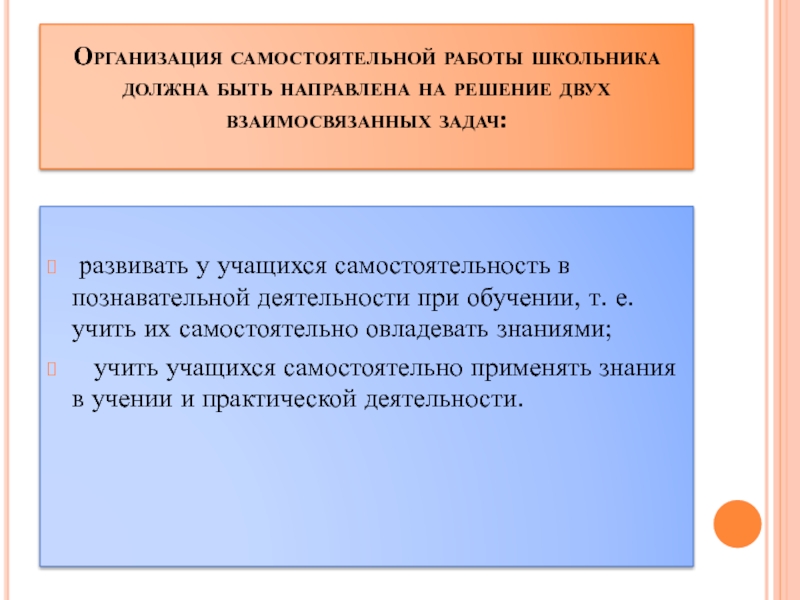 Организация самостоятельной работы школьника должна быть направлена на решение двух взаимосвязанных задач:

развивать у учащихся самостоятельность в познавательной деятельности при обучении, т. е. учить их самостоятельно овладевать знаниями;

учить учащихся самостоятельно применять знания в учении и практической деятельности.